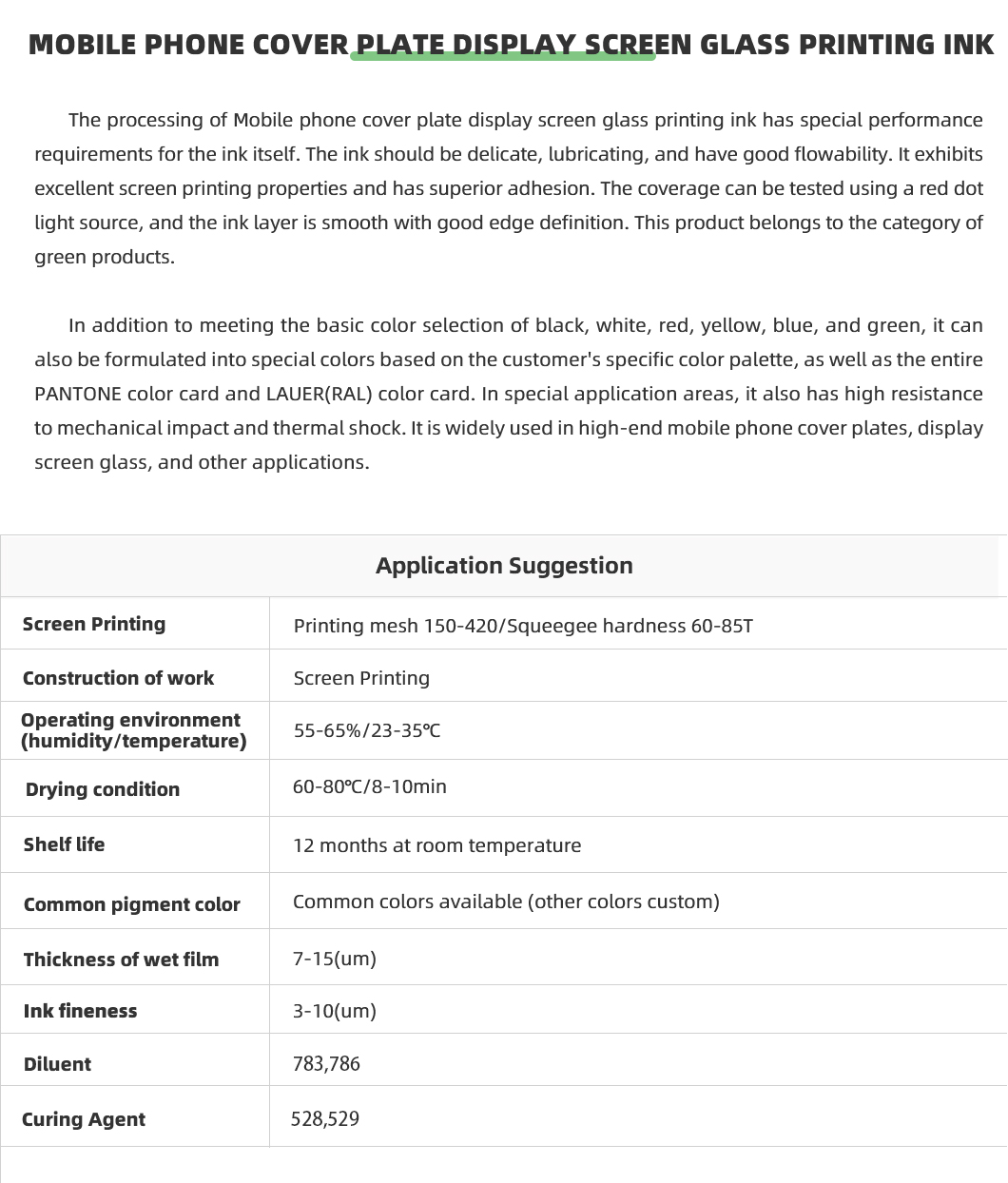 MOBILE PHONE COVER PLATE DISPLAY SCREEN GLASS PRINTING INK

The processing of Mobile phone cover plate display screen glass printing ink has special performance requirements for the ink itself. The ink should be delicate, lubricating, and have good flowability. It exhibits excellent screen printing properties and has superior adhesion. The coverage can be tested using a red dot light source, and the ink layer is smooth with good edge definition. This product belongs to the category of green products.

In addition to meeting the basic color selection of black, white, red, yellow, blue, and green, it can also be formulated into special colors based on the customer's specific color palette, as well as the entire PANTONE color card and LAUER(RAL) color card. In special application areas, it also has high resistance to mechanical impact and thermal shock. It is widely used in high-end mobile phone cover plates, display screen glass, and other applications.

| Application Suggestion | |
|---|---|
| Screen Printing | Printing mesh 150-420/Squeegee hardness 60-85T |
| Construction of work | Screen Printing |
| Operating environment (humidity/temperature) | 55-65%/23-35℃ |
| Drying condition | 60-80℃/8-10min |
| Shelf life | 12 months at room temperature |
| Common pigment color | Common colors available (other colors custom) |
| Thickness of wet film | 7-15(um) |
| Ink fineness | 3-10(um) |
| Diluent | 783,786 |
| Curing Agent | 528,529 |